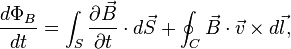 $\frac{d\Phi_B}{dt} = \int_S \frac{\partial \vec{B}}{\partial t} \cdot d\vec{S} + \oint_C \vec{B} \cdot \vec{v} \times d\vec{l},$